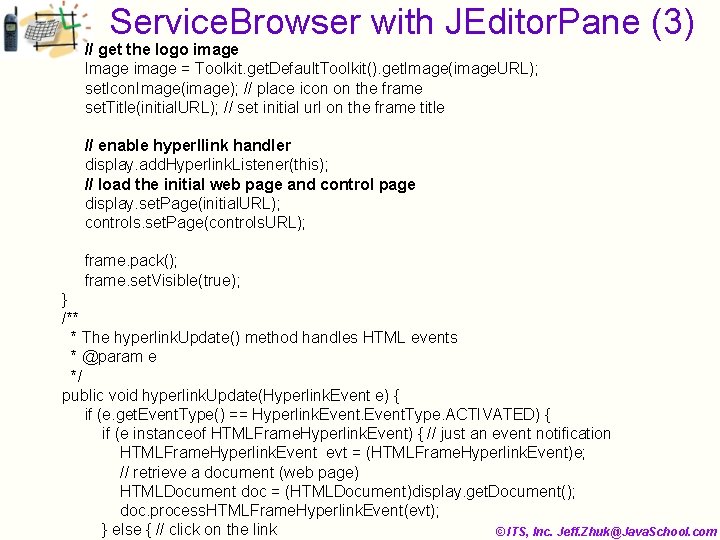 ServiceBrowser with JEditorPane (3)

// get the logo image
Image image = Toolkit.getDefaultToolkit().getImage(imageURL);
setIconImage(image); // place icon on the frame
setTitle(initialURL); // set initial url on the frame title

// enable hyperllink handler
display.addHyperlinkListener(this);
// load the initial web page and control page
display.setPage(initialURL);
controls.setPage(controlsURL);

frame.pack();
frame.setVisible(true);
}
/**
* The hyperlinkUpdate() method handles HTML events
* @param e
*/
public void hyperlinkUpdate(HyperlinkEvent e) {
if (e.getEventType() == HyperlinkEvent.EventType.ACTIVATED) {
if (e instanceof HTMLFrameHyperlinkEvent) { // just an event notification
HTMLFrameHyperlinkEvent evt = (HTMLFrameHyperlinkEvent)e;
// retrieve a document (web page)
HTMLDocument doc = (HTMLDocument)display.getDocument();
doc.processHTMLFrameHyperlinkEvent(evt);
} else { // click on the link

©ITS, Inc. Jeff.Zhuk@JavaSchool.com